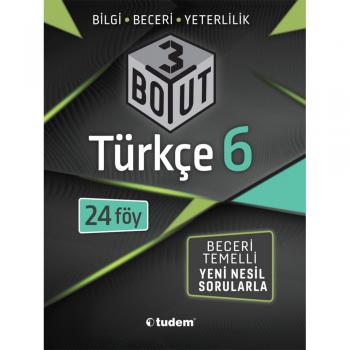 BİLGİ • BECERİ • YETERLİLİK

3 BOYUT

Türkçe 6

24 föy

BECERİ TEMELLİ YENİ NESİL SORULARLA

tudem